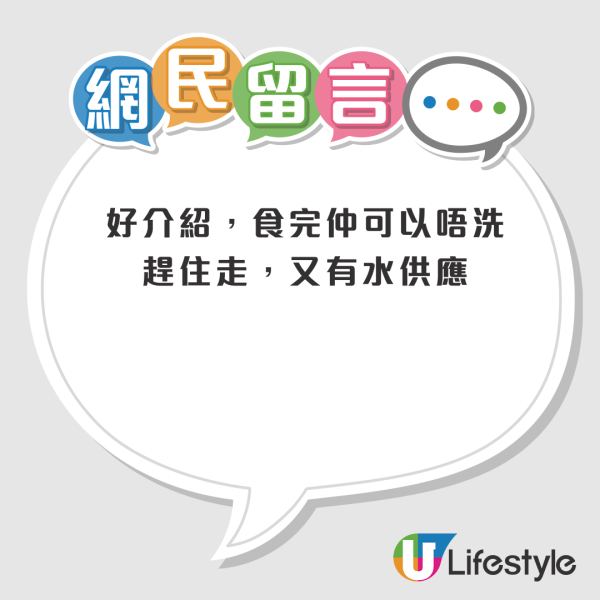 網民留言

好介紹，食完仲可以唔洗趕住走，又有水供應

U Lifestyle